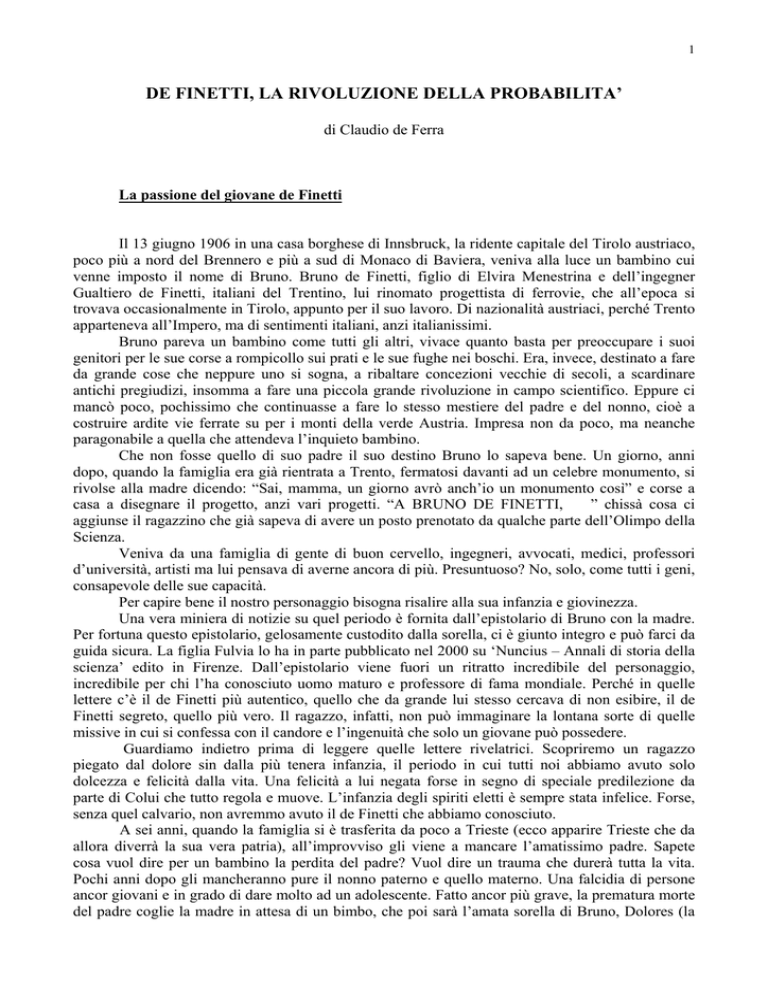 1

DE FINETTI, LA RIVOLUZIONE DELLA PROBABILITA'

di Claudio de Ferra

La passione del giovane de Finetti

Il 13 giugno 1906 in una casa borghese di Innsbruck, la ridente capitale del Tirolo austriaco, poco più a nord del Brennero e più a sud di Monaco di Baviera, veniva alla luce un bambino cui venne imposto il nome di Bruno. Bruno de Finetti, figlio di Elvira Menestrina e dell'ingegner Gualtiero de Finetti, italiani del Trentino, lui rinomato progettista di ferrovie, che all'epoca si trovava occasionalmente in Tirolo, appunto per il suo lavoro. Di nazionalità austriaci, perché Trento apparteneva all'Impero, ma di sentimenti italiani, anzi italianissimi.

Bruno pareva un bambino come tutti gli altri, vivace quanto basta per preoccupare i suoi genitori per le sue corse a rompicollo sui prati e le sue fughe nei boschi. Era, invece, destinato a fare da grande cose che neppure uno si sogna, a ribaltare concezioni vecchie di secoli, a scardinare antichi pregiudizi, insomma a fare una piccola grande rivoluzione in campo scientifico. Eppure ci mancò poco, pochissimo che continuasse a fare lo stesso mestiere del padre e del nonno, cioè a costruire ardite vie ferrate su per i monti della verde Austria. Impresa non da poco, ma neanche paragonabile a quella che attendeva l'inquieto bambino.

Che non fosse quello di suo padre il suo destino Bruno lo sapeva bene. Un giorno, anni dopo, quando la famiglia era già rientrata a Trento, fermatosi davanti ad un celebre monumento, si rivolse alla madre dicendo: "Sai, mamma, un giorno avrò anch'io un monumento così" e corse a casa a disegnare il progetto, anzi vari progetti. "A BRUNO DE FINETTI, " chissà cosa ci aggiunse il ragazzino che già sapeva di avere un posto prenotato da qualche parte dell'Olimpo della Scienza.

Veniva da una famiglia di gente di buon cervello, ingegneri, avvocati, medici, professori d'università, artisti ma lui pensava di averne ancora di più. Presuntuoso? No, solo, come tutti i geni, consapevole delle sue capacità.

Per capire bene il nostro personaggio bisogna risalire alla sua infanzia e giovinezza.

Una vera miniera di notizie su quel periodo è fornita dall'epistolario di Bruno con la madre. Per fortuna questo epistolario, gelosamente custodito dalla sorella, ci è giunto integro e può farci da guida sicura. La figlia Fulvia lo ha in parte pubblicato nel 2000 su 'Nuncius – Annali di storia della scienza' edito in Firenze. Dall'epistolario viene fuori un ritratto incredibile del personaggio, incredibile per chi l'ha conosciuto uomo maturo e professore di fama mondiale. Perché in quelle lettere c'è il de Finetti più autentico, quello che da grande lui stesso cercava di non esibire, il de Finetti segreto, quello più vero. Il ragazzo, infatti, non può immaginare la lontana sorte di quelle missive in cui si confessa con il candore e l'ingenuità che solo un giovane può possedere.

Guardiamo indietro prima di leggere quelle lettere rivelatrici. Scopriremo un ragazzo piegato dal dolore sin dalla più tenera infanzia, il periodo in cui tutti noi abbiamo avuto solo dolcezza e felicità dalla vita. Una felicità a lui negata forse in segno di speciale predilezione da parte di Colui che tutto regola e muove. L'infanzia degli spiriti eletti è sempre stata infelice. Forse, senza quel calvario, non avremmo avuto il de Finetti che abbiamo conosciuto.

A sei anni, quando la famiglia si è trasferita da poco a Trieste (ecco apparire Trieste che da allora diverrà la sua vera patria), all'improvviso gli viene a mancare l'amatissimo padre. Sapete cosa vuol dire per un bambino la perdita del padre? Vuol dire un trauma che durerà tutta la vita. Pochi anni dopo gli mancheranno pure il nonno paterno e quello materno. Una falcidia di persone ancor giovani e in grado di dare molto ad un adolescente. Fatto ancor più grave, la prematura morte del padre coglie la madre in attesa di un bimbo, che poi sarà l'amata sorella di Bruno, Dolores (la